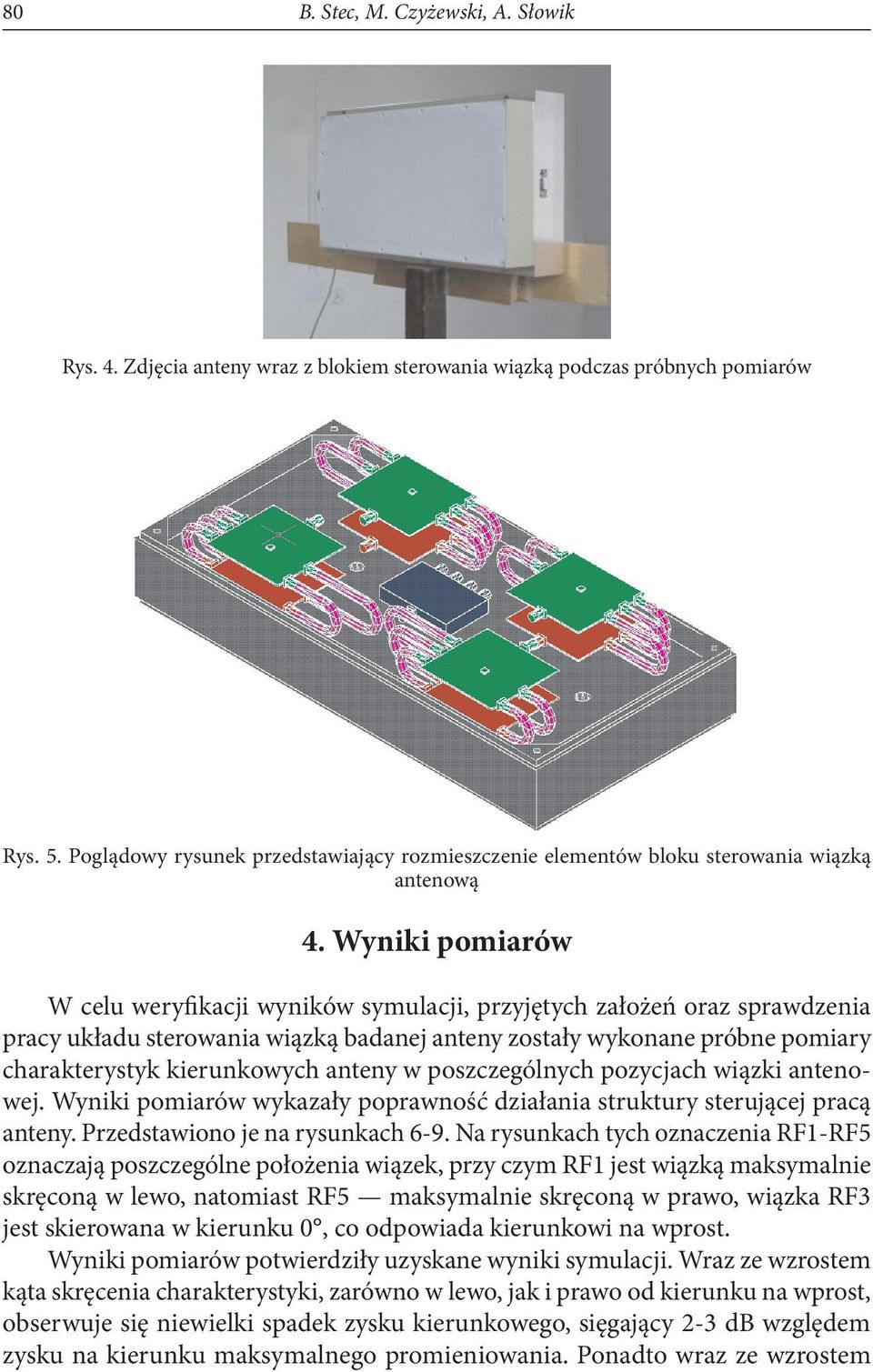 80 B. Stec, M. Czyżewski, A. Słowik

Rys. 4. Zdjęcia anteny wraz z blokiem sterowania wiązką podczas próbnych pomiarów

Rys. 5. Poglądowy rysunek przedstawiający rozmieszczenie elementów bloku sterowania wiązką antenową

4. Wyniki pomiarów

W celu weryfikacji wyników symulacji, przyjętych założeń oraz sprawdzenia pracy układu sterowania wiązką badanej anteny zostały wykonane próbne pomiary charakterystyk kierunkowych anteny w poszczególnych pozycjach wiązki antenowej. Wyniki pomiarów wykazały poprawność działania struktury sterującej pracą anteny. Przedstawiono je na rysunkach 6-9. Na rysunkach tych oznaczenia RF1-RF5 oznaczają poszczególne położenia wiązek, przy czym RF1 jest wiązką maksymalnie skręconą w lewo, natomiast RF5 — maksymalnie skręconą w prawo, wiązka RF3 jest skierowana w kierunku 0°, co odpowiada kierunkowi na wprost.

Wyniki pomiarów potwierdziły uzyskane wyniki symulacji. Wraz ze wzrostem kąta skręcenia charakterystyki, zarówno w lewo, jak i prawo od kierunku na wprost, obserwuje się niewielki spadek zysku kierunkowego, sięgający 2-3 dB względem zysku na kierunku maksymalnego promieniowania. Ponadto wraz ze wzrostem